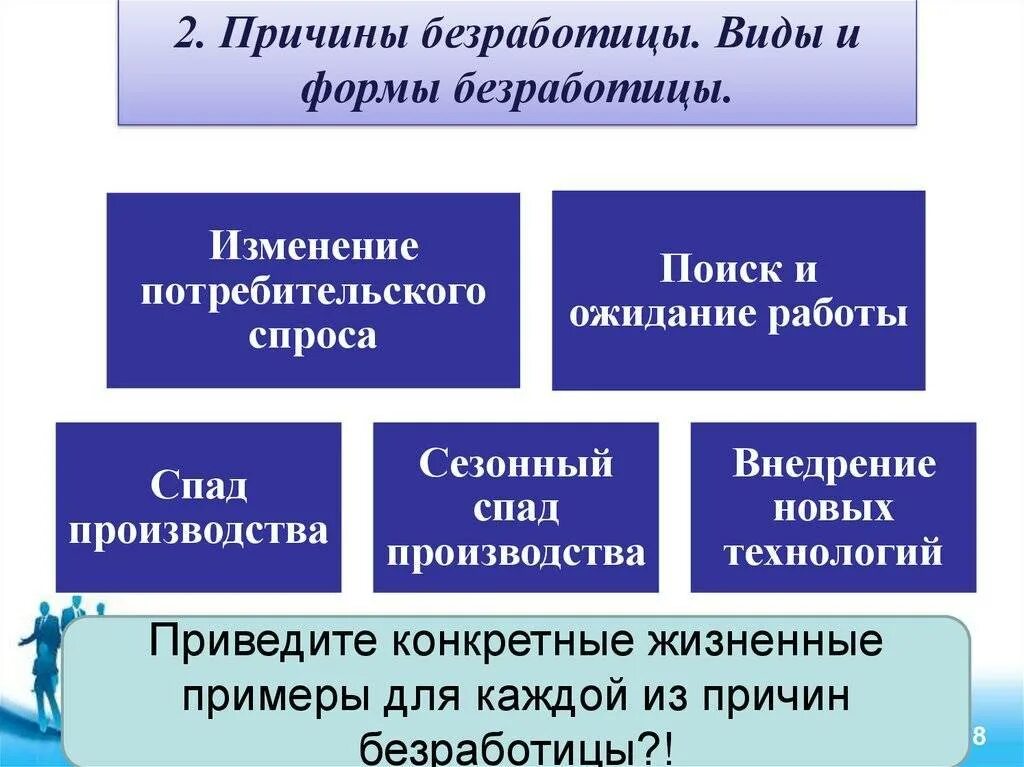 2. Причины безработицы. Виды и формы безработицы.

Изменение потребительского спроса

Поиск и ожидание работы

Спад производства

Сезонный спад производства

Внедрение новых технологий

Приведите конкретные жизненные примеры для каждой из причин безработицы?!

8